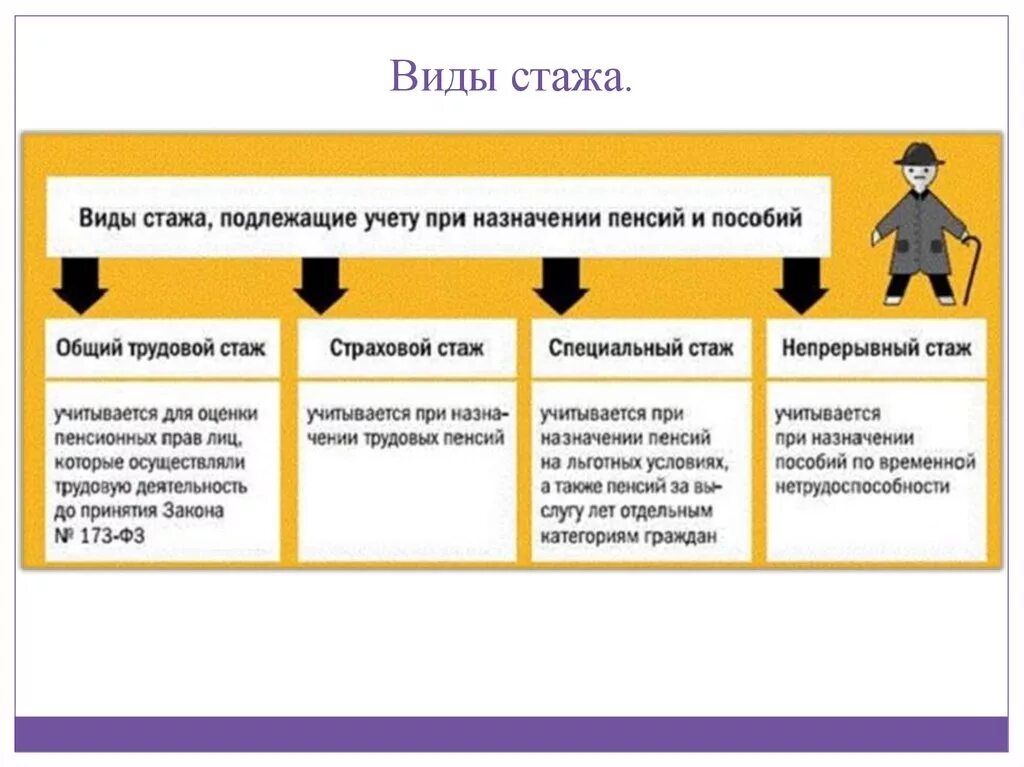 Виды стажа.

Виды стажа, подлежащие учету при назначении пенсий и пособий

Общий трудовой стаж

учитывается для оценки пенсионных прав лиц, которые осуществляли трудовую деятельность до принятия Закона № 173-ФЗ

Страховой стаж

учитывается при назначении трудовых пенсий

Специальный стаж

учитывается при назначении пенсий на льготных условиях, а также пенсий за выслугу лет отдельным категориям граждан

Непрерывный стаж

учитывается при назначении пособий по временной нетрудоспособности